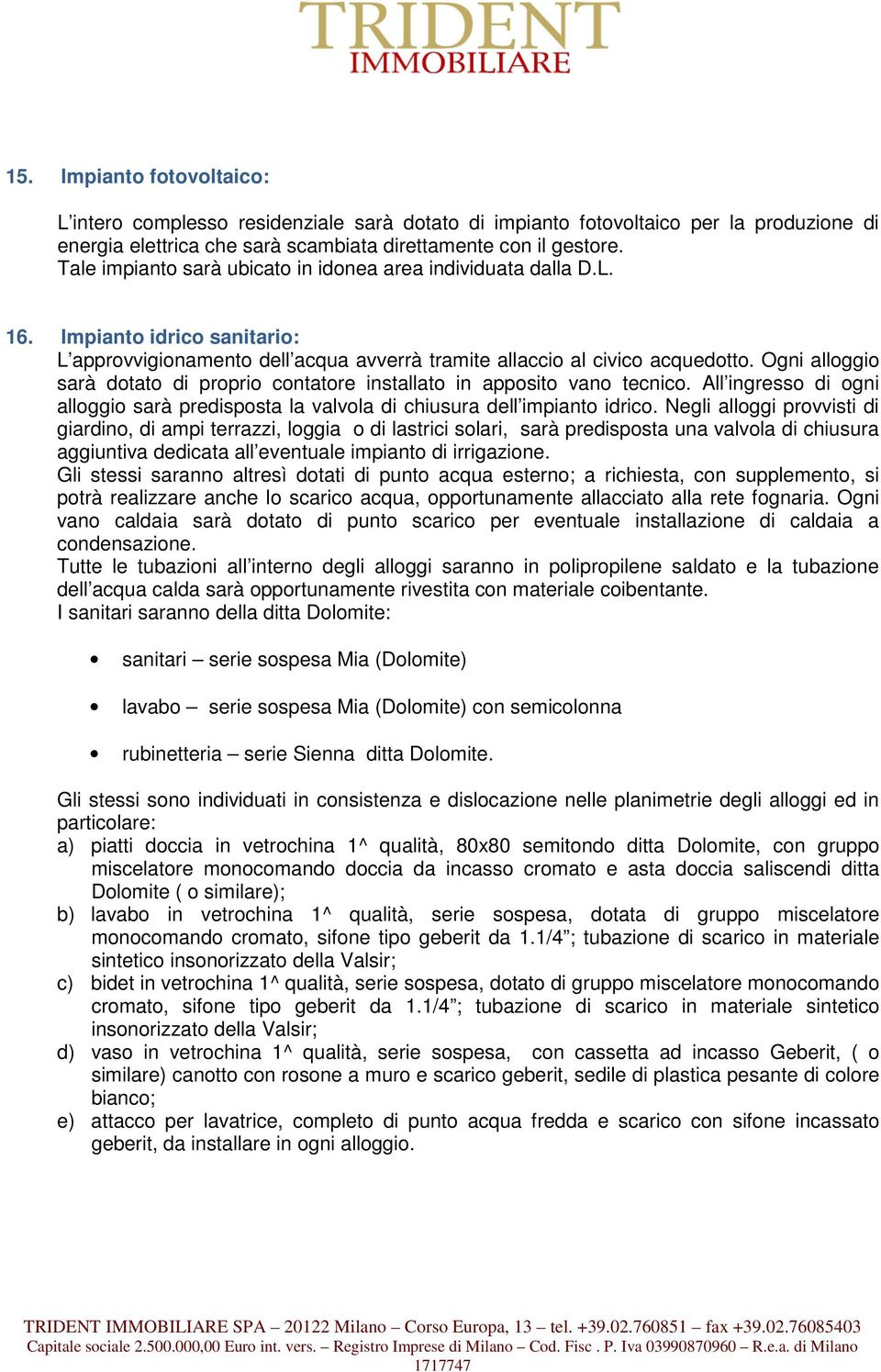 TRIDENT
IMMOBILIARE

15. Impianto fotovoltaico:

L'intero complesso residenziale sarà dotato di impianto fotovoltaico per la produzione di energia elettrica che sarà scambiata direttamente con il gestore.
Tale impianto sarà ubicato in idonea area individuata dalla D.L.

16. Impianto idrico sanitario:
L'approvvigionamento dell'acqua avverrà tramite allaccio al civico acquedotto. Ogni alloggio sarà dotato di proprio contatore installato in apposito vano tecnico. All'ingresso di ogni alloggio sarà predisposta la valvola di chiusura dell'impianto idrico. Negli alloggi provvisti di giardino, di ampi terrazzi, loggia o di lastrici solari, sarà predisposta una valvola di chiusura aggiuntiva dedicata all'eventuale impianto di irrigazione.
Gli stessi saranno altresì dotati di punto acqua esterno; a richiesta, con supplemento, si potrà realizzare anche lo scarico acqua, opportunamente allacciato alla rete fognaria. Ogni vano caldaia sarà dotato di punto scarico per eventuale installazione di caldaia a condensazione.
Tutte le tubazioni all'interno degli alloggi saranno in polipropilene saldato e la tubazione dell'acqua calda sarà opportunamente rivestita con materiale coibentante.
I sanitari saranno della ditta Dolomite:

• sanitari – serie sospesa Mia (Dolomite)

• lavabo – serie sospesa Mia (Dolomite) con semicolonna

• rubinetteria – serie Sienna ditta Dolomite.

Gli stessi sono individuati in consistenza e dislocazione nelle planimetrie degli alloggi ed in particolare:
a) piatti doccia in vetrochina 1^ qualità, 80x80 semitondo ditta Dolomite, con gruppo miscelatore monocomando doccia da incasso cromato e asta doccia saliscendi ditta Dolomite ( o similare);
b) lavabo in vetrochina 1^ qualità, serie sospesa, dotata di gruppo miscelatore monocomando cromato, sifone tipo geberit da 1.1/4"; tubazione di scarico in materiale sintetico insonorizzato della Valsir;
c) bidet in vetrochina 1^ qualità, serie sospesa, dotato di gruppo miscelatore monocomando cromato, sifone tipo geberit da 1.1/4"; tubazione di scarico in materiale sintetico insonorizzato della Valsir;
d) vaso in vetrochina 1^ qualità, serie sospesa, con cassetta ad incasso Geberit, ( o similare) canotto con rosone a muro e scarico geberit, sedile di plastica pesante di colore bianco;
e) attacco per lavatrice, completo di punto acqua fredda e scarico con sifone incassato geberit, da installare in ogni alloggio.

TRIDENT IMMOBILIARE SPA – 20122 Milano – Corso Europa, 13 – tel. +39.02.760851 – fax +39.02.76085403
Capitale sociale 2.500.000,00 Euro int. vers. – Registro Imprese di Milano – Cod. Fisc . P. Iva 03990870960 – R.e.a. di Milano 1717747